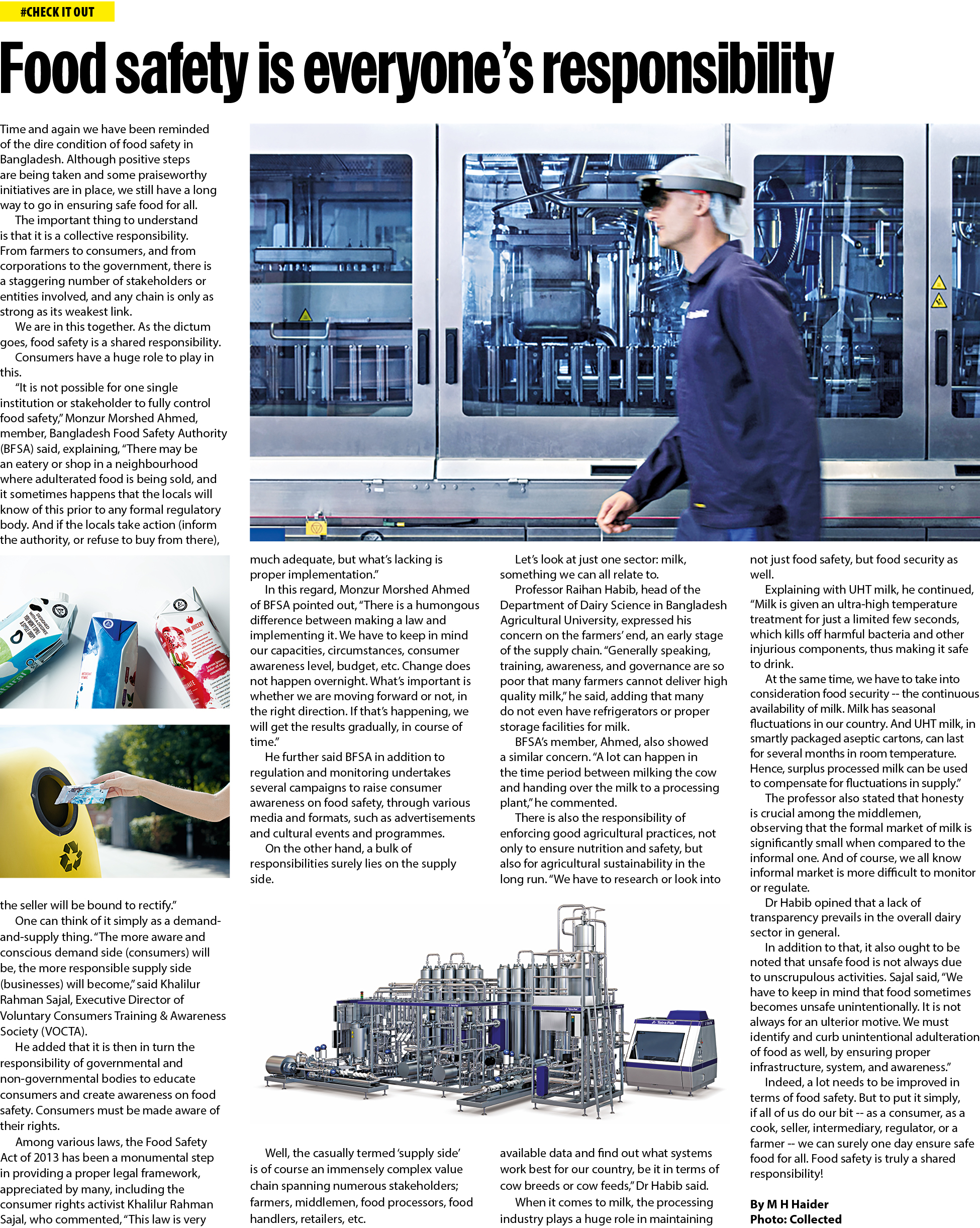 #CHECK IT OUT

Food safety is everyone's responsibility

Time and again we have been reminded of the dire condition of food safety in Bangladesh. Although positive steps are being taken and some praiseworthy initiatives are in place, we still have a long way to go in ensuring safe food for all.

The important thing to understand is that it is a collective responsibility. From farmers to consumers, and from corporations to the government, there is a staggering number of stakeholders or entities involved, and any chain is only as strong as its weakest link.

We are in this together. As the dictum goes, food safety is a shared responsibility.

Consumers have a huge role to play in this.

"It is not possible for one single institution or stakeholder to fully control food safety," Monzur Morshed Ahmed, member, Bangladesh Food Safety Authority (BFSA) said, explaining, "There may be an eatery or shop in a neighbourhood where adulterated food is being sold, and it sometimes happens that the locals will know of this prior to any formal regulatory body. And if the locals take action (inform the authority, or refuse to buy from there), the seller will be bound to rectify."

One can think of it simply as a demand-and-supply thing. "The more aware and conscious demand side (consumers) will be, the more responsible supply side (businesses) will become," said Khalilur Rahman Sajal, Executive Director of Voluntary Consumers Training & Awareness Society (VOCTA).

He added that it is then in turn the responsibility of governmental and non-governmental bodies to educate consumers and create awareness on food safety. Consumers must be made aware of their rights.

Among various laws, the Food Safety Act of 2013 has been a monumental step in providing a proper legal framework, appreciated by many, including the consumer rights activist Khalilur Rahman Sajal, who commented, "This law is very much adequate, but what's lacking is proper implementation."

In this regard, Monzur Morshed Ahmed of BFSA pointed out, "There is a humongous difference between making a law and implementing it. We have to keep in mind our capacities, circumstances, consumer awareness level, budget, etc. Change does not happen overnight. What's important is whether we are moving forward or not, in the right direction. If that's happening, we will get the results gradually, in course of time."

He further said BFSA in addition to regulation and monitoring undertakes several campaigns to raise consumer awareness on food safety, through various media and formats, such as advertisements and cultural events and programmes.

On the other hand, a bulk of responsibilities surely lies on the supply side.

Well, the casually termed 'supply side' is of course an immensely complex value chain spanning numerous stakeholders; farmers, middlemen, food processors, food handlers, retailers, etc.

Let's look at just one sector: milk, something we can all relate to.

Professor Raihan Habib, head of the Department of Dairy Science in Bangladesh Agricultural University, expressed his concern on the farmers' end, an early stage of the supply chain. "Generally speaking, training, awareness, and governance are so poor that many farmers cannot deliver high quality milk," he said, adding that many do not even have refrigerators or proper storage facilities for milk.

BFSA's member, Ahmed, also showed a similar concern. "A lot can happen in the time period between milking the cow and handing over the milk to a processing plant," he commented.

There is also the responsibility of enforcing good agricultural practices, not only to ensure nutrition and safety, but also for agricultural sustainability in the long run. "We have to research or look into available data and find out what systems work best for our country, be it in terms of cow breeds or cow feeds," Dr Habib said.

When it comes to milk, the processing industry plays a huge role in maintaining not just food safety, but food security as well.

Explaining with UHT milk, he continued, "Milk is given an ultra-high temperature treatment for just a limited few seconds, which kills off harmful bacteria and other injurious components, thus making it safe to drink.

At the same time, we have to take into consideration food security -- the continuous availability of milk. Milk has seasonal fluctuations in our country. And UHT milk, in smartly packaged aseptic cartons, can last for several months in room temperature. Hence, surplus processed milk can be used to compensate for fluctuations in supply."

The professor also stated that honesty is crucial among the middlemen, observing that the formal market of milk is significantly small when compared to the informal one. And of course, we all know informal market is more difficult to monitor or regulate.

Dr Habib opined that a lack of transparency prevails in the overall dairy sector in general.

In addition to that, it also ought to be noted that unsafe food is not always due to unscrupulous activities. Sajal said, "We have to keep in mind that food sometimes becomes unsafe unintentionally. It is not always for an ulterior motive. We must identify and curb unintentional adulteration of food as well, by ensuring proper infrastructure, system, and awareness."

Indeed, a lot needs to be improved in terms of food safety. But to put it simply, if all of us do our bit -- as a consumer, as a cook, seller, intermediary, regulator, or a farmer -- we can surely one day ensure safe food for all. Food safety is truly a shared responsibility!

By M H Haider
Photo: Collected